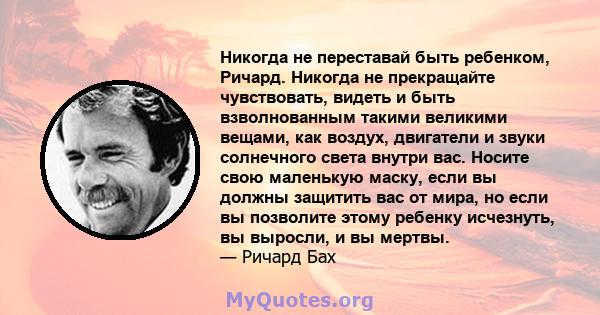 Никогда не переставай быть ребенком, Ричард. Никогда не прекращайте чувствовать, видеть и быть взволнованным такими великими вещами, как воздух, двигатели и звуки солнечного света внутри вас. Носите свою маленькую маску, если вы должны защитить вас от мира, но если вы позволите этому ребенку исчезнуть, вы выросли, и вы мертвы.
— Ричард Бах

MyQuotes.org